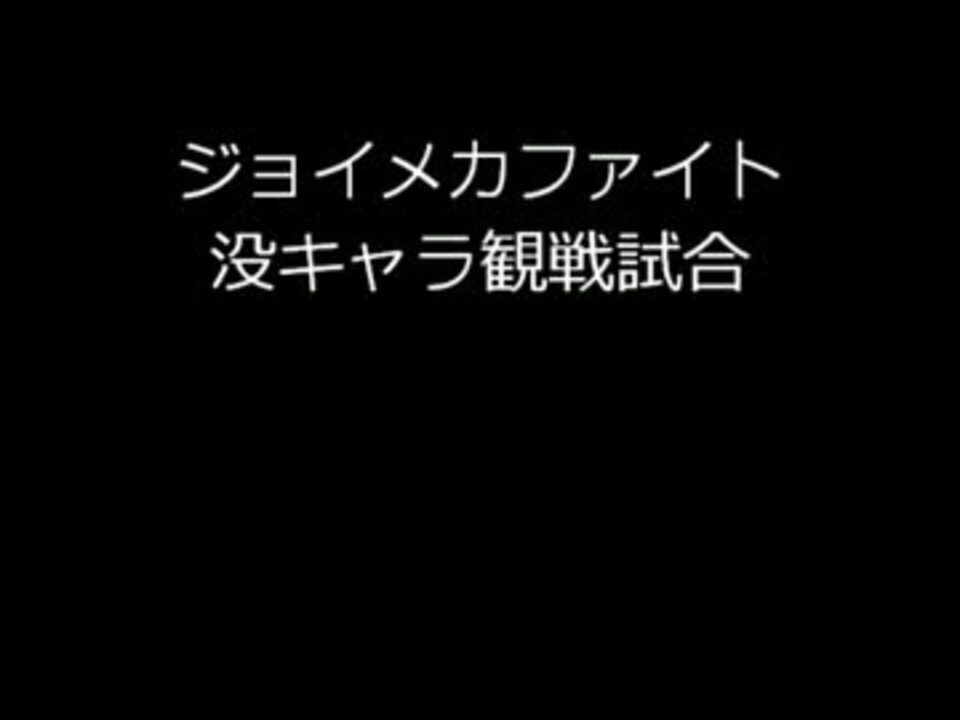 ジョイメカファイト
没キャラ観戦試合